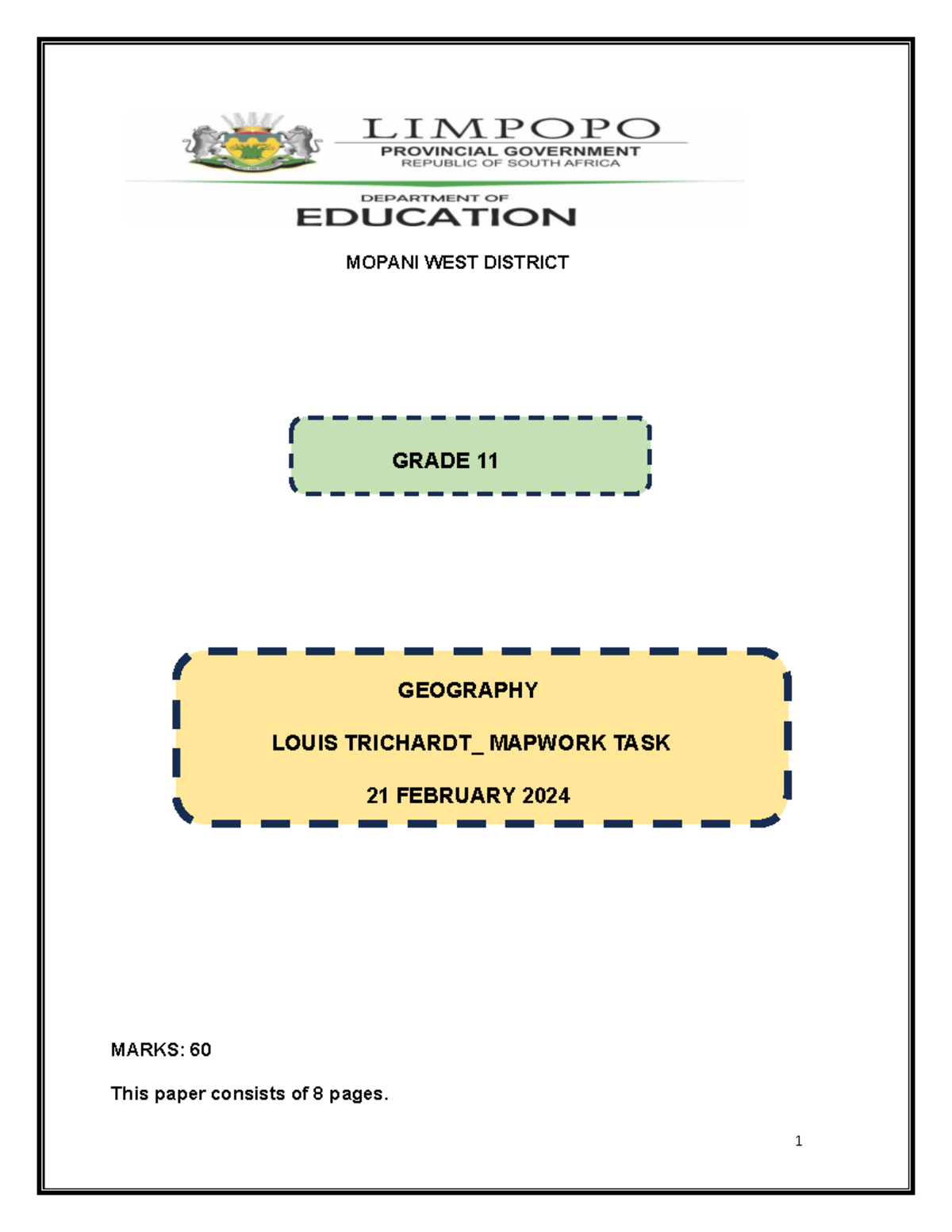 LIMPOPO
PROVINCIAL GOVERNMENT
REPUBLIC OF SOUTH AFRICA

DEPARTMENT OF
EDUCATION

MOPANI WEST DISTRICT

GRADE 11

GEOGRAPHY

LOUIS TRICHARDT_ MAPWORK TASK

21 FEBRUARY 2024

MARKS: 60

This paper consists of 8 pages.

1